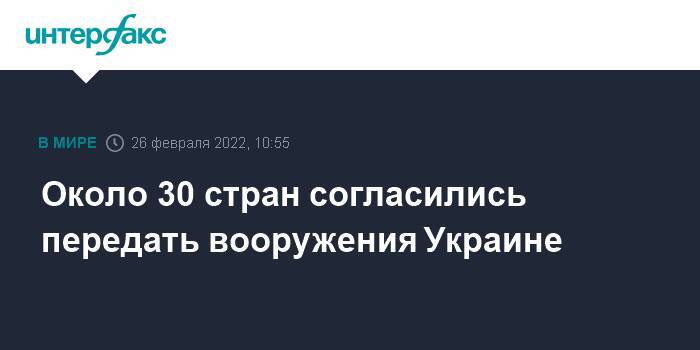 интерфакс

В МИРЕ 26 февраля 2022, 10:55

Около 30 стран согласились передать вооружения Украине